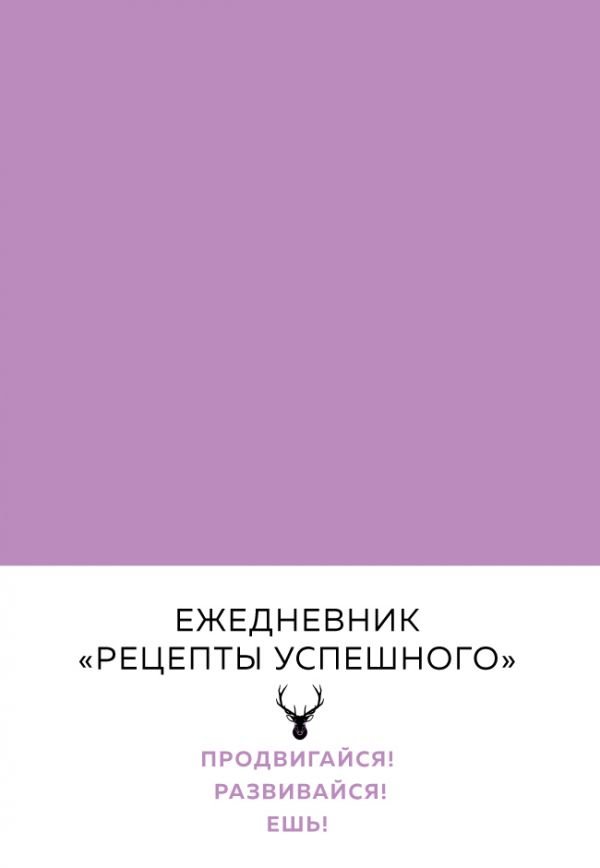 ЕЖЕДНЕВНИК
«РЕЦЕПТЫ УСПЕШНОГО»

ПРОДВИГАЙСЯ!
РАЗВИВАЙСЯ!
ЕШЬ!